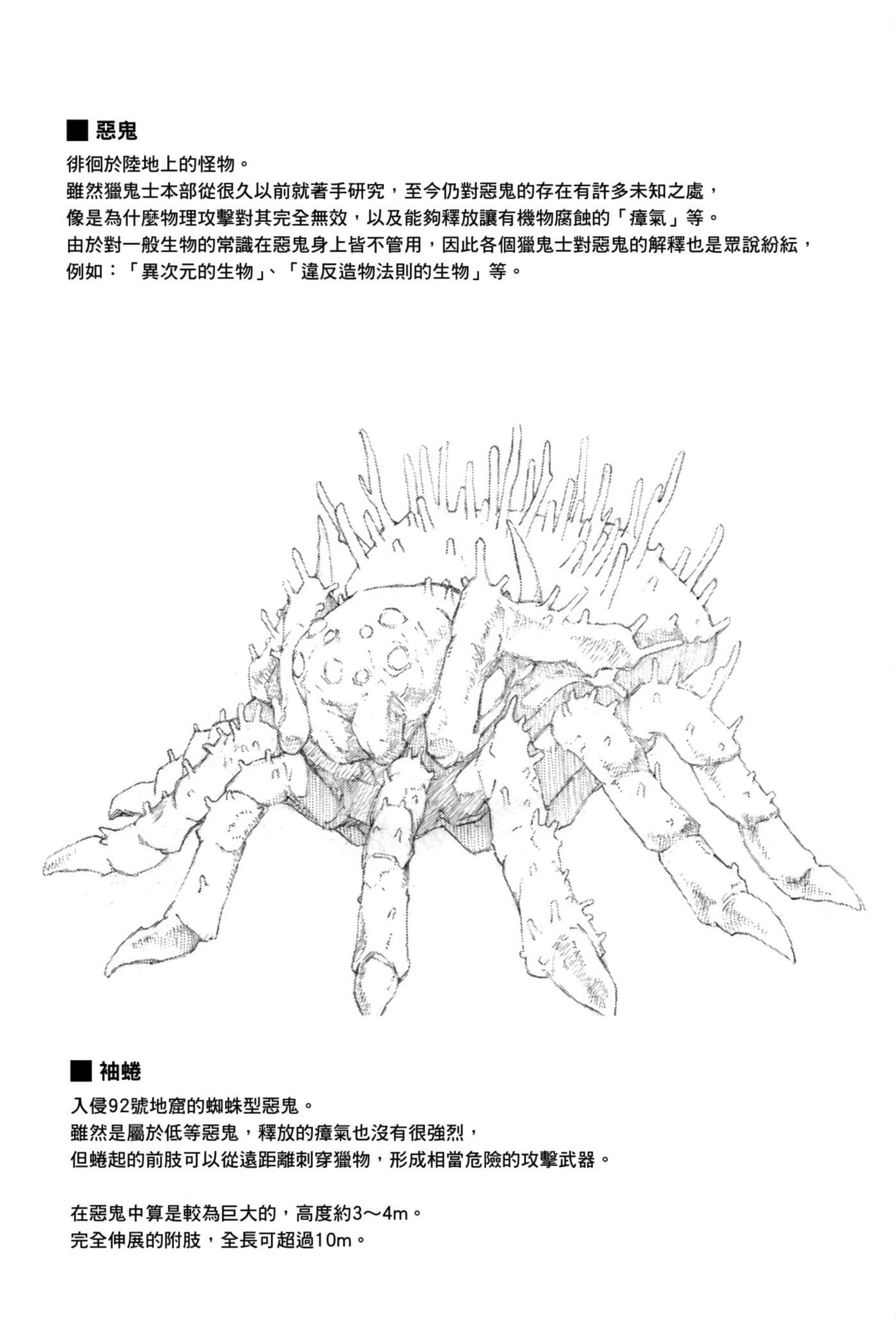 ■ 惡鬼

徘徊於陸地上的怪物。
雖然獵鬼士本部從很久以前就著手研究，至今仍對惡鬼的存在有許多未知之處，
像是為什麼物理攻擊對其完全無效，以及能夠釋放讓有機物腐蝕的「瘴氣」等。
由於對一般生物的常識在惡鬼身上皆不管用，因此各個獵鬼士對惡鬼的解釋也是眾說紛紜，
例如：「異次元的生物」、「違反造物法則的生物」等。

■ 袖蜷

入侵92號地窟的蜘蛛型惡鬼。
雖然是屬於低等惡鬼，釋放的瘴氣也沒有很強烈，
但蜷起的前肢可以從遠距離刺穿獵物，形成相當危險的攻擊武器。

在惡鬼中算是較為巨大的，高度約3～4m。
完全伸展的附肢，全長可超過10m。